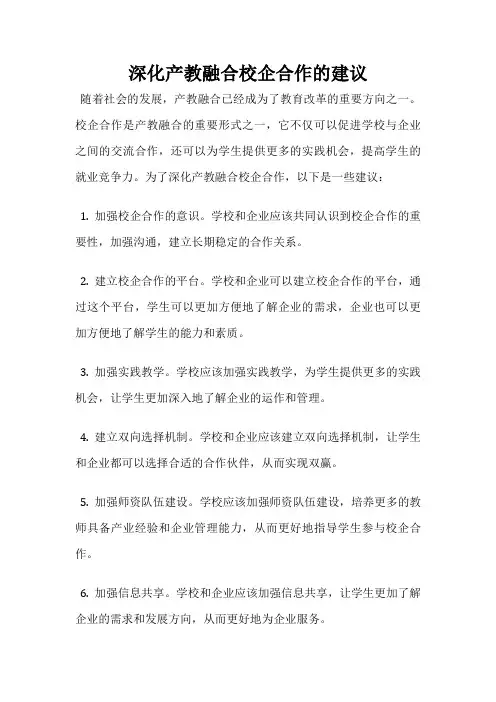 深化产教融合校企合作的建议

随着社会的发展，产教融合已经成为了教育改革的重要方向之一。校企合作是产教融合的重要形式之一，它不仅可以促进学校与企业之间的交流合作，还可以为学生提供更多的实践机会，提高学生的就业竞争力。为了深化产教融合校企合作，以下是一些建议：

1. 加强校企合作的意识。学校和企业应该共同认识到校企合作的重要性，加强沟通，建立长期稳定的合作关系。

2. 建立校企合作的平台。学校和企业可以建立校企合作的平台，通过这个平台，学生可以更加方便地了解企业的需求，企业也可以更加方便地了解学生的能力和素质。

3. 加强实践教学。学校应该加强实践教学，为学生提供更多的实践机会，让学生更加深入地了解企业的运作和管理。

4. 建立双向选择机制。学校和企业应该建立双向选择机制，让学生和企业都可以选择合适的合作伙伴，从而实现双赢。

5. 加强师资队伍建设。学校应该加强师资队伍建设，培养更多的教师具备产业经验和企业管理能力，从而更好地指导学生参与校企合作。

6. 加强信息共享。学校和企业应该加强信息共享，让学生更加了解企业的需求和发展方向，从而更好地为企业服务。